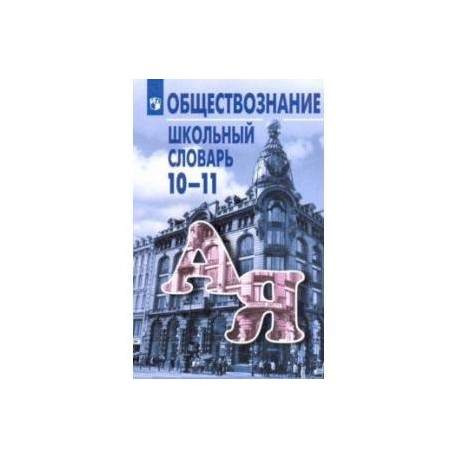 ОБЩЕСТВОЗНАНИЕ
ШКОЛЬНЫЙ СЛОВАРЬ
10–11

А Я